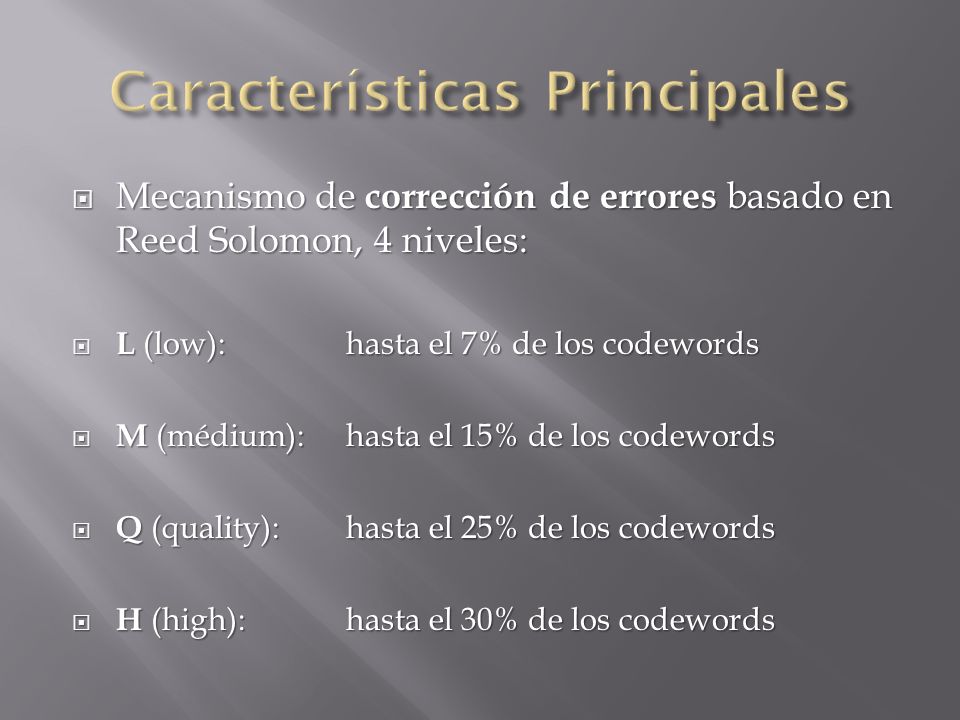 Características Principales

Mecanismo de corrección de errores basado en Reed Solomon, 4 niveles:

L (low): hasta el 7% de los codewords

M (médium): hasta el 15% de los codewords

Q (quality): hasta el 25% de los codewords

H (high): hasta el 30% de los codewords